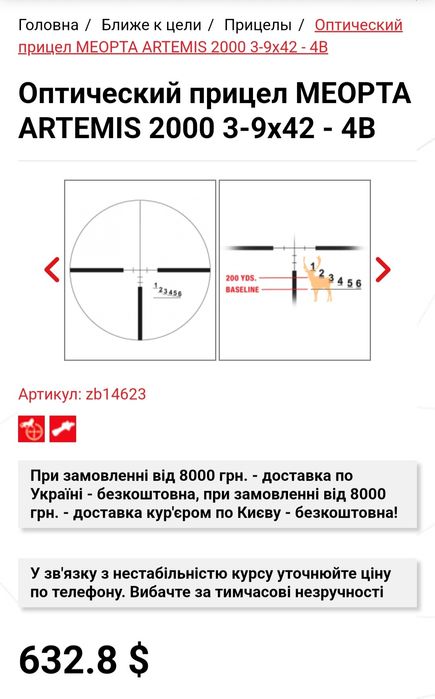 Головна / Ближе к цели / Прицелы / Оптический прицел MEOPTA ARTEMIS 2000 3-9x42 - 4B

Оптический прицел MEOPTA ARTEMIS 2000 3-9x42 - 4B

1 2 3 4 5 6

200 YDS.
BASELINE
1 2 3 4 5 6

Артикул: zb14623

При замовленні від 8000 грн. - доставка по Україні - безкоштовна, при замовленні від 8000 грн. - доставка кур'єром по Києву - безкоштовна!

У зв'язку з нестабільністю курсу уточнюйте ціну по телефону. Вибачте за тимчасові незручності

632.8 $